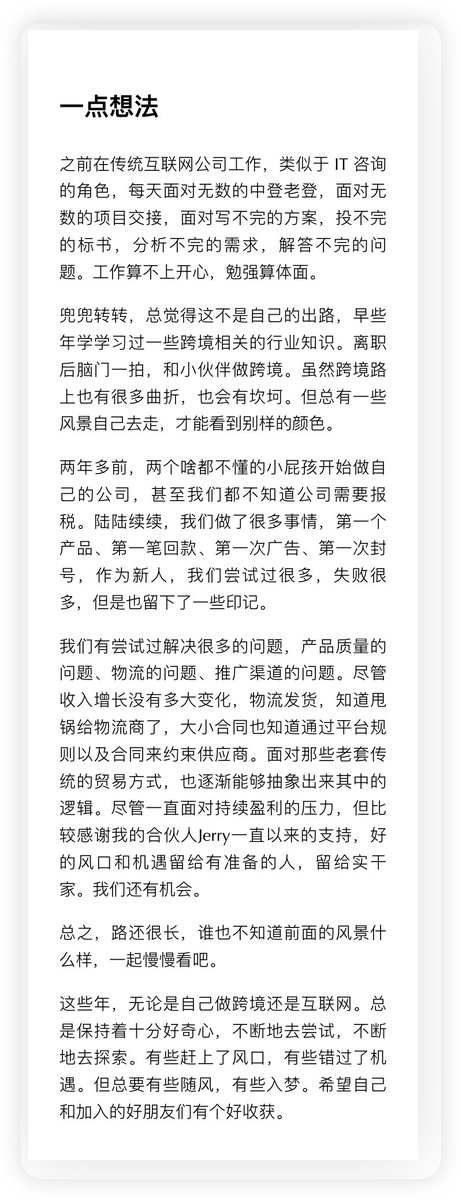 一点想法

之前在传统互联网公司工作，类似于 IT 咨询的角色，每天面对无数的中登老登，面对无数的项目交接，面对写不完的方案，投不完的标书，分析不完的需求，解答不完的问题。工作算不上开心，勉强算体面。

兜兜转转，总觉得这不是自己的出路，早些年学学习过一些跨境相关的行业知识。离职后脑门一拍，和小伙伴做跨境。虽然跨境路上也有很多曲折，也会有坎坷。但总有一些风景自己去走，才能看到别样的颜色。

两年多前，两个啥都不懂的小屁孩开始做自己的公司，甚至我们都不知道公司需要报税。陆陆续续，我们做了很多事情，第一个产品、第一笔回款、第一次广告、第一次封号，作为新人，我们尝试过很多，失败很多，但是也留下了一些印记。

我们有尝试过解决很多的问题，产品质量的问题、物流的问题、推广渠道的问题。尽管收入增长没有多大变化，物流发货，知道甩锅给物流商了，大小合同也知道通过平台规则以及合同来约束供应商。面对那些老套传统的贸易方式，也逐渐能够抽象出来其中的逻辑。尽管一直面对持续盈利的压力，但比较感谢我的合伙人Jerry一直以来的支持，好的风口和机遇留给有准备的人，留给实干家。我们还有机会。

总之，路还很长，谁也不知道前面的风景什么样，一起慢慢看吧。

这些年，无论是自己做跨境还是互联网。总是保持着十分好奇心，不断地去尝试，不断地去探索。有些赶上了风口，有些错过了机遇。但总要有些随风，有些入梦。希望自己和加入的好朋友们有个好收获。